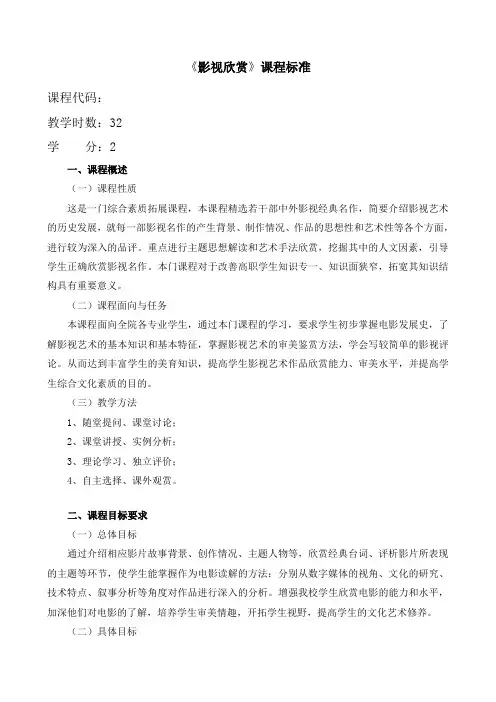 《影视欣赏》课程标准

课程代码：

教学时数：32

学　　分：2

一、课程概述

（一）课程性质

这是一门综合素质拓展课程，本课程精选若干部中外影视经典名作，简要介绍影视艺术的历史发展，就每一部影视名作的产生背景、制作情况、作品的思想性和艺术性等各个方面，进行较为深入的品评。重点进行主题思想解读和艺术手法欣赏，挖掘其中的人文因素，引导学生正确欣赏影视名作。本门课程对于改善高职学生知识专一、知识面狭窄，拓宽其知识结构具有重要意义。

（二）课程面向与任务

本课程面向全院各专业学生，通过本门课程的学习，要求学生初步掌握电影发展史，了解影视艺术的基本知识和基本特征，掌握影视艺术的审美鉴赏方法，学会写较简单的影视评论。从而达到丰富学生的美育知识，提高学生影视艺术作品欣赏能力、审美水平，并提高学生综合文化素质的目的。

（三）教学方法

1、随堂提问、课堂讨论；

2、课堂讲授、实例分析；

3、理论学习、独立评价；

4、自主选择、课外观赏。

二、课程目标要求

（一）总体目标

通过介绍相应影片故事背景、创作情况、主题人物等，欣赏经典台词、评析影片所表现的主题等环节，使学生能掌握作为电影读解的方法：分别从数字媒体的视角、文化的研究、技术特点、叙事分析等角度对作品进行深入的分析。增强我校学生欣赏电影的能力和水平，加深他们对电影的了解，培养学生审美情趣，开拓学生视野，提高学生的文化艺术修养。

（二）具体目标